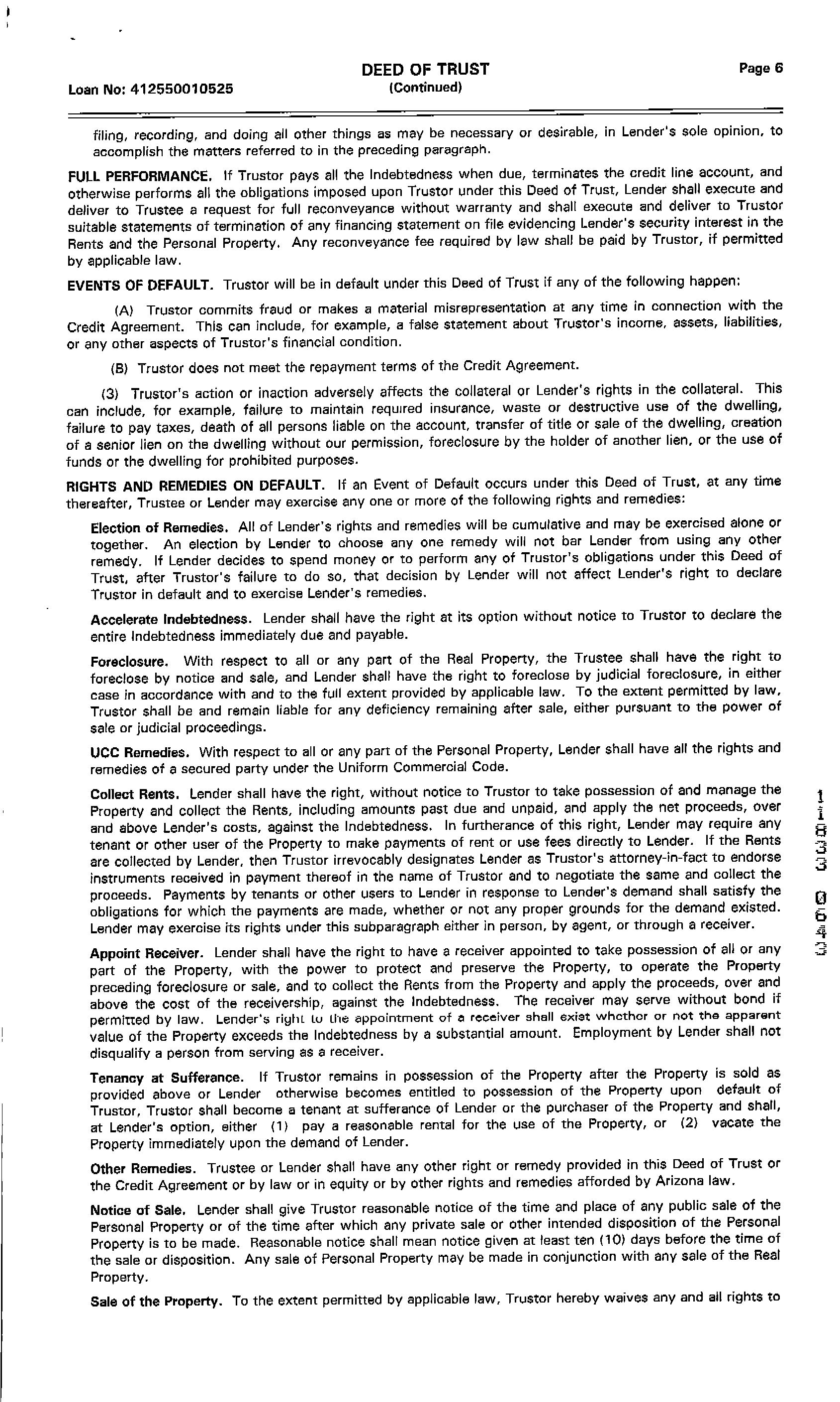 Loan No: 412550010525

DEED OF TRUST
(Continued)

Page 6

filing, recording, and doing all other things as may be necessary or desirable, in Lender's sole opinion, to accomplish the matters referred to in the preceding paragraph.

FULL PERFORMANCE. If Trustor pays all the Indebtedness when due, terminates the credit line account, and otherwise performs all the obligations imposed upon Trustor under this Deed of Trust, Lender shall execute and deliver to Trustee a request for full reconveyance without warranty and shall execute and deliver to Trustor suitable statements of termination of any financing statement on file evidencing Lender's security interest in the Rents and the Personal Property. Any reconveyance fee required by law shall be paid by Trustor, if permitted by applicable law.

EVENTS OF DEFAULT. Trustor will be in default under this Deed of Trust if any of the following happen:

(A) Trustor commits fraud or makes a material misrepresentation at any time in connection with the Credit Agreement. This can include, for example, a false statement about Trustor's income, assets, liabilities, or any other aspects of Trustor's financial condition.

(B) Trustor does not meet the repayment terms of the Credit Agreement.

(3) Trustor's action or inaction adversely affects the collateral or Lender's rights in the collateral. This can include, for example, failure to maintain required insurance, waste or destructive use of the dwelling, failure to pay taxes, death of all persons liable on the account, transfer of title or sale of the dwelling, creation of a senior lien on the dwelling without our permission, foreclosure by the holder of another lien, or the use of funds or the dwelling for prohibited purposes.

RIGHTS AND REMEDIES ON DEFAULT. If an Event of Default occurs under this Deed of Trust, at any time thereafter, Trustee or Lender may exercise any one or more of the following rights and remedies:

Election of Remedies. All of Lender's rights and remedies will be cumulative and may be exercised alone or together. An election by Lender to choose any one remedy will not bar Lender from using any other remedy. If Lender decides to spend money or to perform any of Trustor's obligations under this Deed of Trust, after Trustor's failure to do so, that decision by Lender will not affect Lender's right to declare Trustor in default and to exercise Lender's remedies.

Accelerate Indebtedness. Lender shall have the right at its option without notice to Trustor to declare the entire Indebtedness immediately due and payable.

Foreclosure. With respect to all or any part of the Real Property, the Trustee shall have the right to foreclose by notice and sale, and Lender shall have the right to foreclose by judicial foreclosure, in either case in accordance with and to the full extent provided by applicable law. To the extent permitted by law, Trustor shall be and remain liable for any deficiency remaining after sale, either pursuant to the power of sale or judicial proceedings.

UCC Remedies. With respect to all or any part of the Personal Property, Lender shall have all the rights and remedies of a secured party under the Uniform Commercial Code.

Collect Rents. Lender shall have the right, without notice to Trustor to take possession of and manage the Property and collect the Rents, including amounts past due and unpaid, and apply the net proceeds, over and above Lender's costs, against the Indebtedness. In furtherance of this right, Lender may require any tenant or other user of the Property to make payments of rent or use fees directly to Lender. If the Rents are collected by Lender, then Trustor irrevocably designates Lender as Trustor's attorney-in-fact to endorse instruments received in payment thereof in the name of Trustor and to negotiate the same and collect the proceeds. Payments by tenants or other users to Lender in response to Lender's demand shall satisfy the obligations for which the payments are made, whether or not any proper grounds for the demand existed. Lender may exercise its rights under this subparagraph either in person, by agent, or through a receiver.

Appoint Receiver. Lender shall have the right to have a receiver appointed to take possession of all or any part of the Property, with the power to protect and preserve the Property, to operate the Property preceding foreclosure or sale, and to collect the Rents from the Property and apply the proceeds, over and above the cost of the receivership, against the Indebtedness. The receiver may serve without bond if permitted by law. Lender's right to the appointment of a receiver shall exist whether or not the apparent value of the Property exceeds the Indebtedness by a substantial amount. Employment by Lender shall not disqualify a person from serving as a receiver.

Tenancy at Sufferance. If Trustor remains in possession of the Property after the Property is sold as provided above or Lender otherwise becomes entitled to possession of the Property upon default of Trustor, Trustor shall become a tenant at sufferance of Lender or the purchaser of the Property and shall, at Lender's option, either (1) pay a reasonable rental for the use of the Property, or (2) vacate the Property immediately upon the demand of Lender.

Other Remedies. Trustee or Lender shall have any other right or remedy provided in this Deed of Trust or the Credit Agreement or by law or in equity or by other rights and remedies afforded by Arizona law.

Notice of Sale. Lender shall give Trustor reasonable notice of the time and place of any public sale of the Personal Property or of the time after which any private sale or other intended disposition of the Personal Property is to be made. Reasonable notice shall mean notice given at least ten (10) days before the time of the sale or disposition. Any sale of Personal Property may be made in conjunction with any sale of the Real Property.

Sale of the Property. To the extent permitted by applicable law, Trustor hereby waives any and all rights to

11833 0643